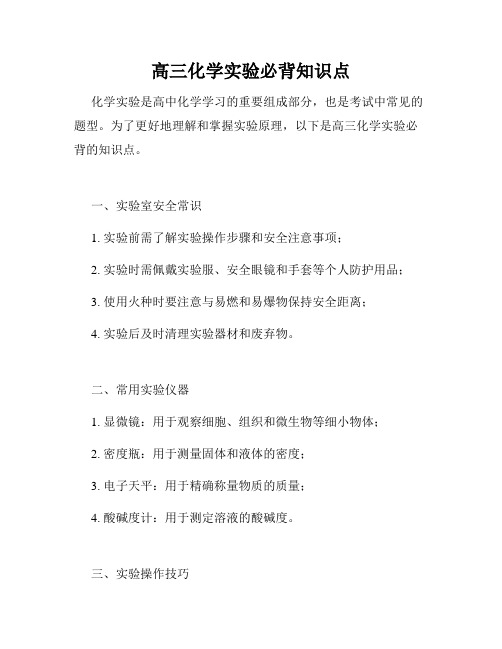 高三化学实验必背知识点

化学实验是高中化学学习的重要组成部分，也是考试中常见的题型。为了更好地理解和掌握实验原理，以下是高三化学实验必背的知识点。

一、实验室安全常识

1. 实验前需了解实验操作步骤和安全注意事项；

2. 实验时需佩戴实验服、安全眼镜和手套等个人防护用品；

3. 使用火种时要注意与易燃和易爆物保持安全距离；

4. 实验后及时清理实验器材和废弃物。

二、常用实验仪器

1. 显微镜：用于观察细胞、组织和微生物等细小物体；

2. 密度瓶：用于测量固体和液体的密度；

3. 电子天平：用于精确称量物质的质量；

4. 酸碱度计：用于测定溶液的酸碱度。

三、实验操作技巧